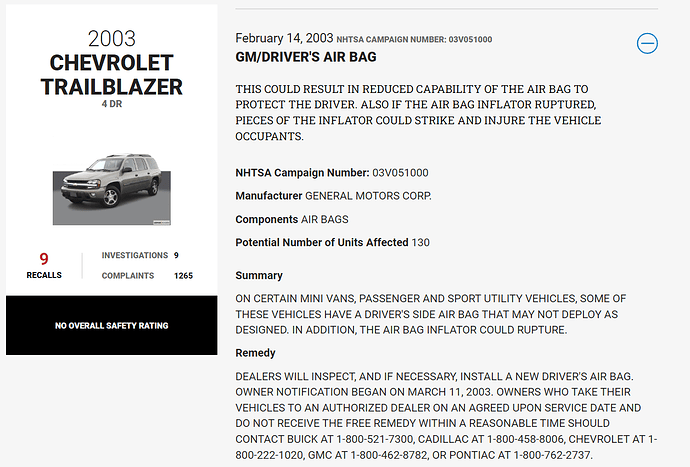 2003
CHEVROLET TRAILBLAZER
4 DR

9
RECALLS

INVESTIGATIONS 9
COMPLAINTS 1265

NO OVERALL SAFETY RATING

February 14, 2003 NHTSA CAMPAIGN NUMBER: 03V051000
GM/DRIVER'S AIR BAG

THIS COULD RESULT IN REDUCED CAPABILITY OF THE AIR BAG TO PROTECT THE DRIVER. ALSO IF THE AIR BAG INFLATOR RUPTURED, PIECES OF THE INFLATOR COULD STRIKE AND INJURE THE VEHICLE OCCUPANTS.

NHTSA Campaign Number: 03V051000

Manufacturer GENERAL MOTORS CORP.

Components AIR BAGS

Potential Number of Units Affected 130

Summary

ON CERTAIN MINI VANS, PASSENGER AND SPORT UTILITY VEHICLES, SOME OF THESE VEHICLES HAVE A DRIVER'S SIDE AIR BAG THAT MAY NOT DEPLOY AS DESIGNED. IN ADDITION, THE AIR BAG INFLATOR COULD RUPTURE.

Remedy

DEALERS WILL INSPECT, AND IF NECESSARY, INSTALL A NEW DRIVER'S AIR BAG. OWNER NOTIFICATION BEGAN ON MARCH 11, 2003. OWNERS WHO TAKE THEIR VEHICLES TO AN AUTHORIZED DEALER ON AN AGREED UPON SERVICE DATE AND DO NOT RECEIVE THE FREE REMEDY WITHIN A REASONABLE TIME SHOULD CONTACT BUICK AT 1-800-521-7300, CADILLAC AT 1-800-458-8006, CHEVROLET AT 1-800-222-1020, GMC AT 1-800-462-8782, OR PONTIAC AT 1-800-762-2737.